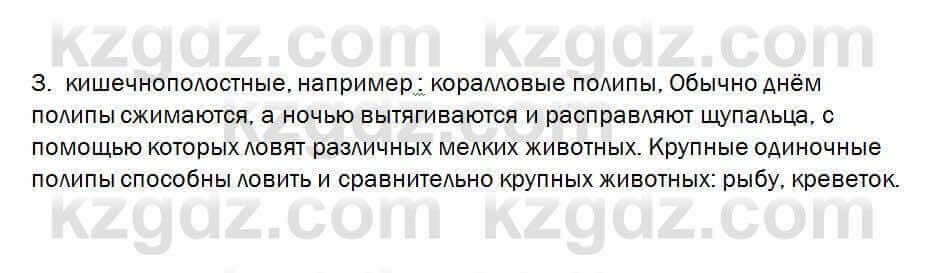 kzgdz.com kzgdz.com

3. кишечнополостные, например : коралловые полипы, Обычно днём полипы сжимаются, а ночью вытягиваются и расправляют щупальца, с помощью которых ловят различных мелких животных. Крупные одиночные полипы способны ловить и сравнительно крупных животных: рыбу, креветок.

kzgdz.com kzgdz.com